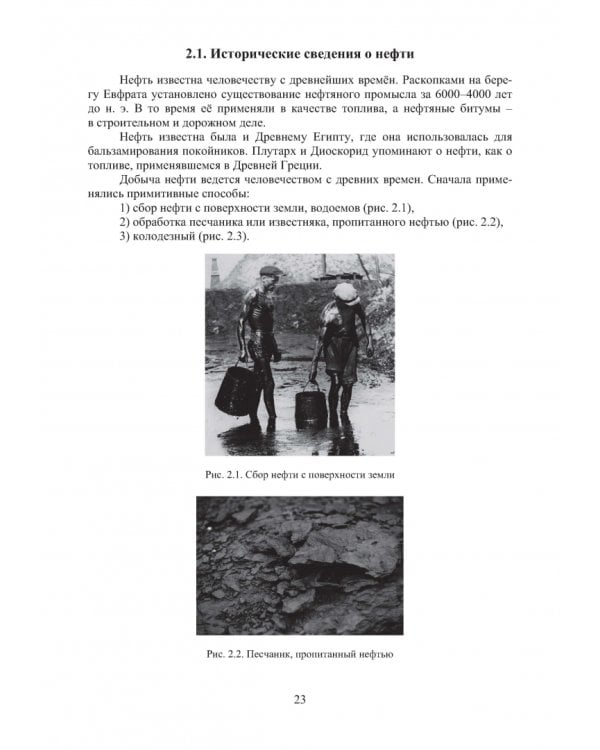 2.1. Исторические сведения о нефти

Нефть известна человечеству с древнейших времён. Раскопками на берегу Евфрата установлено существование нефтяного промысла за 6000–4000 лет до н. э. В то время её применяли в качестве топлива, а нефтяные битумы – в строительном и дорожном деле.

Нефть известна была и Древнему Египту, где она использовалась для бальзамирования покойников. Плутарх и Диоскорид упоминают о нефти, как о топливе, применявшемся в Древней Греции.

Добыча нефти ведется человечеством с древних времен. Сначала применялись примитивные способы:

1) сбор нефти с поверхности земли, водоемов (рис. 2.1),

2) обработка песчаника или известняка, пропитанного нефтью (рис. 2.2),

3) колодезный (рис. 2.3).

Рис. 2.1. Сбор нефти с поверхности земли

Рис. 2.2. Песчаник, пропитанный нефтью

23